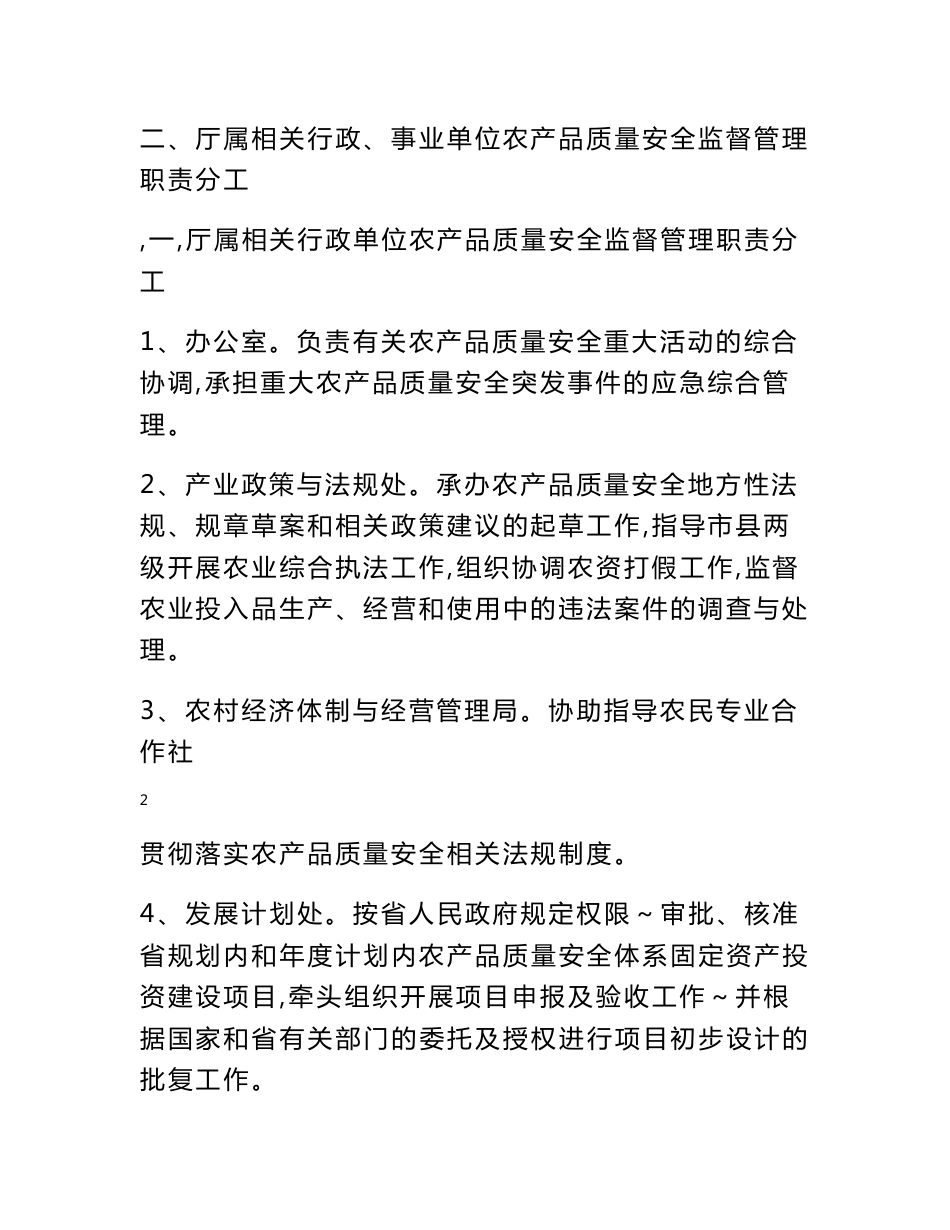 二、厅属相关行政、事业单位农产品质量安全监督管理职责分工

,一,厅属相关行政单位农产品质量安全监督管理职责分工

1、办公室。负责有关农产品质量安全重大活动的综合协调,承担重大农产品质量安全突发事件的应急综合管理。

2、产业政策与法规处。承办农产品质量安全地方性法规、规章草案和相关政策建议的起草工作,指导市县两级开展农业综合执法工作,组织协调农资打假工作,监督农业投入品生产、经营和使用中的违法案件的调查与处理。

3、农村经济体制与经营管理局。协助指导农民专业合作社

2

贯彻落实农产品质量安全相关法规制度。

4、发展计划处。按省人民政府规定权限~审批、核准省规划内和年度计划内农产品质量安全体系固定资产投资建设项目,牵头组织开展项目申报及验收工作~并根据国家和省有关部门的委托及授权进行项目初步设计的批复工作。